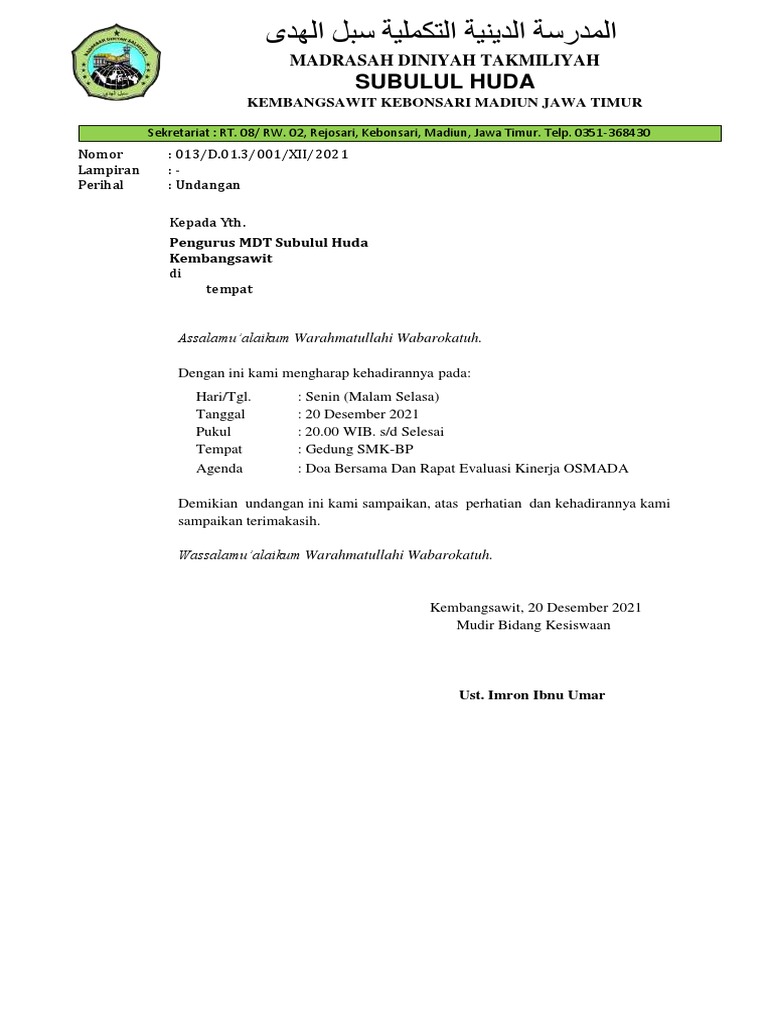 المدرسة الدينية التكملية سبل الهدى

MADRASAH DINIYAH TAKMILIYAH
SUBULUL HUDA
KEMBANGSAWIT KEBONSARI MADIUN JAWA TIMUR

Sekretariat : RT. 08/ RW. 02, Rejosari, Kebonsari, Madiun, Jawa Timur. Telp. 0351-368430

Nomor : 013/D.01.3/001/XII/2021
Lampiran : -
Perihal : Undangan

Kepada Yth.
Pengurus MDT Subulul Huda
Kembangsawit
di
tempat

Assalamu'alaikum Warahmatullahi Wabarokatuh.

Dengan ini kami mengharap kehadirannya pada:

Hari/Tgl. : Senin (Malam Selasa)
Tanggal : 20 Desember 2021
Pukul : 20.00 WIB. s/d Selesai
Tempat : Gedung SMK-BP
Agenda : Doa Bersama Dan Rapat Evaluasi Kinerja OSMADA

Demikian undangan ini kami sampaikan, atas perhatian dan kehadirannya kami sampaikan terimakasih.

Wassalamu'alaikum Warahmatullahi Wabarokatuh.

Kembangsawit, 20 Desember 2021
Mudir Bidang Kesiswaan

Ust. Imron Ibnu Umar